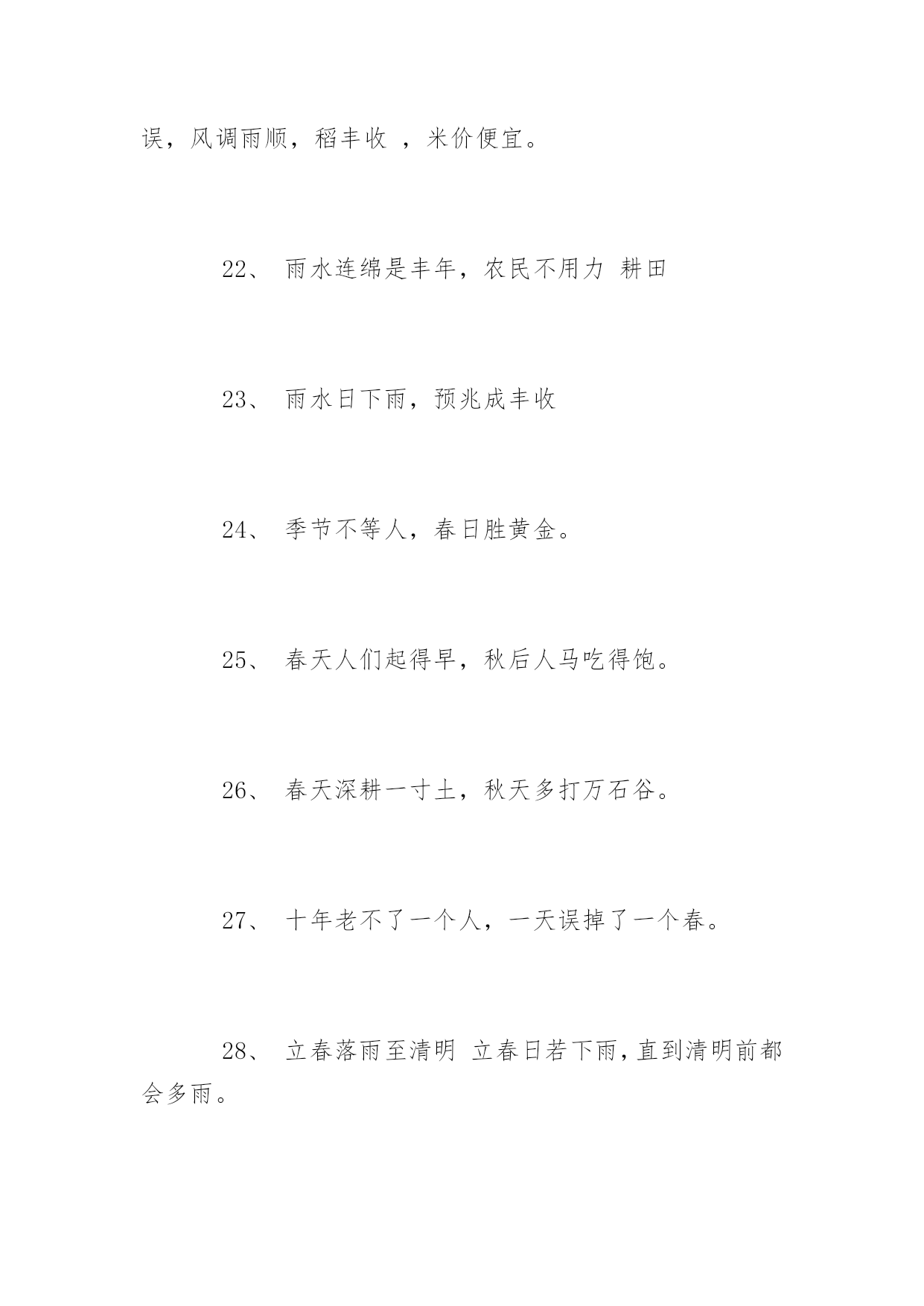 误，风调雨顺，稻丰收 ，米价便宜。

22、 雨水连绵是丰年，农民不用力 耕田

23、 雨水日下雨，预兆成丰收

24、 季节不等人，春日胜黄金。

25、 春天人们起得早，秋后人马吃得饱。

26、 春天深耕一寸土，秋天多打万石谷。

27、 十年老不了一个人，一天误掉了一个春。

28、 立春落雨至清明 立春日若下雨，直到清明前都会多雨。